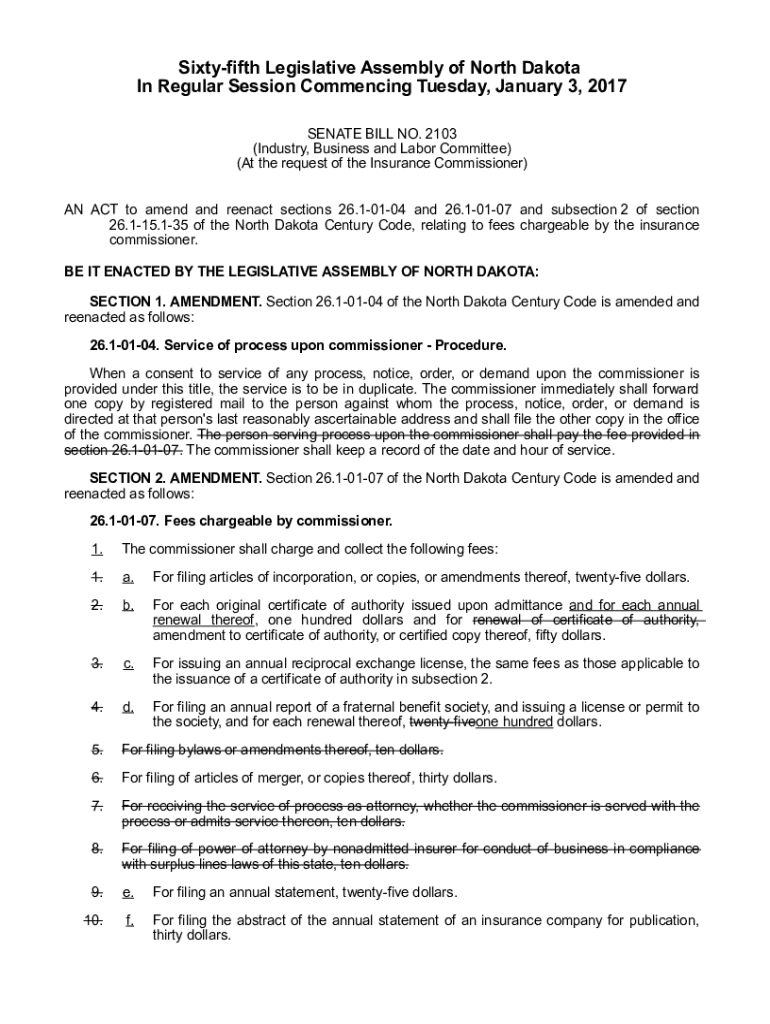 Sixty-fifth Legislative Assembly of North Dakota
In Regular Session Commencing Tuesday, January 3, 2017

SENATE BILL NO. 2103
(Industry, Business and Labor Committee)
(At the request of the Insurance Commissioner)

AN ACT to amend and reenact sections 26.1-01-04 and 26.1-01-07 and subsection 2 of section 26.1-15.1-35 of the North Dakota Century Code, relating to fees chargeable by the insurance commissioner.

BE IT ENACTED BY THE LEGISLATIVE ASSEMBLY OF NORTH DAKOTA:

SECTION 1. AMENDMENT. Section 26.1-01-04 of the North Dakota Century Code is amended and reenacted as follows:

26.1-01-04. Service of process upon commissioner - Procedure.

When a consent to service of any process, notice, order, or demand upon the commissioner is provided under this title, the service is to be in duplicate. The commissioner immediately shall forward one copy by registered mail to the person against whom the process, notice, order, or demand is directed at that person's last reasonably ascertainable address and shall file the other copy in the office of the commissioner. The person serving process upon the commissioner shall pay the fee provided in section 26.1-01-07. The commissioner shall keep a record of the date and hour of service.

SECTION 2. AMENDMENT. Section 26.1-01-07 of the North Dakota Century Code is amended and reenacted as follows:

26.1-01-07. Fees chargeable by commissioner.

1. The commissioner shall charge and collect the following fees:

1. a. For filing articles of incorporation, or copies, or amendments thereof, twenty-five dollars.

2. b. For each original certificate of authority issued upon admittance and for each annual renewal thereof, one hundred dollars and for renewal of certificate of authority, amendment to certificate of authority, or certified copy thereof, fifty dollars.

3. c. For issuing an annual reciprocal exchange license, the same fees as those applicable to the issuance of a certificate of authority in subsection 2.

4. d. For filing an annual report of a fraternal benefit society, and issuing a license or permit to the society, and for each renewal thereof, twenty-fiveone hundred dollars.

5. For filing bylaws or amendments thereof, ten dollars.

6. For filing of articles of merger, or copies thereof, thirty dollars.

7. For receiving the service of process as attorney, whether the commissioner is served with the process or admits service thereon, ten dollars.

8. For filing of power of attorney by nonadmitted insurer for conduct of business in compliance with surplus lines laws of this state, ten dollars.

9. e. For filing an annual statement, twenty-five dollars.

10. f. For filing the abstract of the annual statement of an insurance company for publication, thirty dollars.